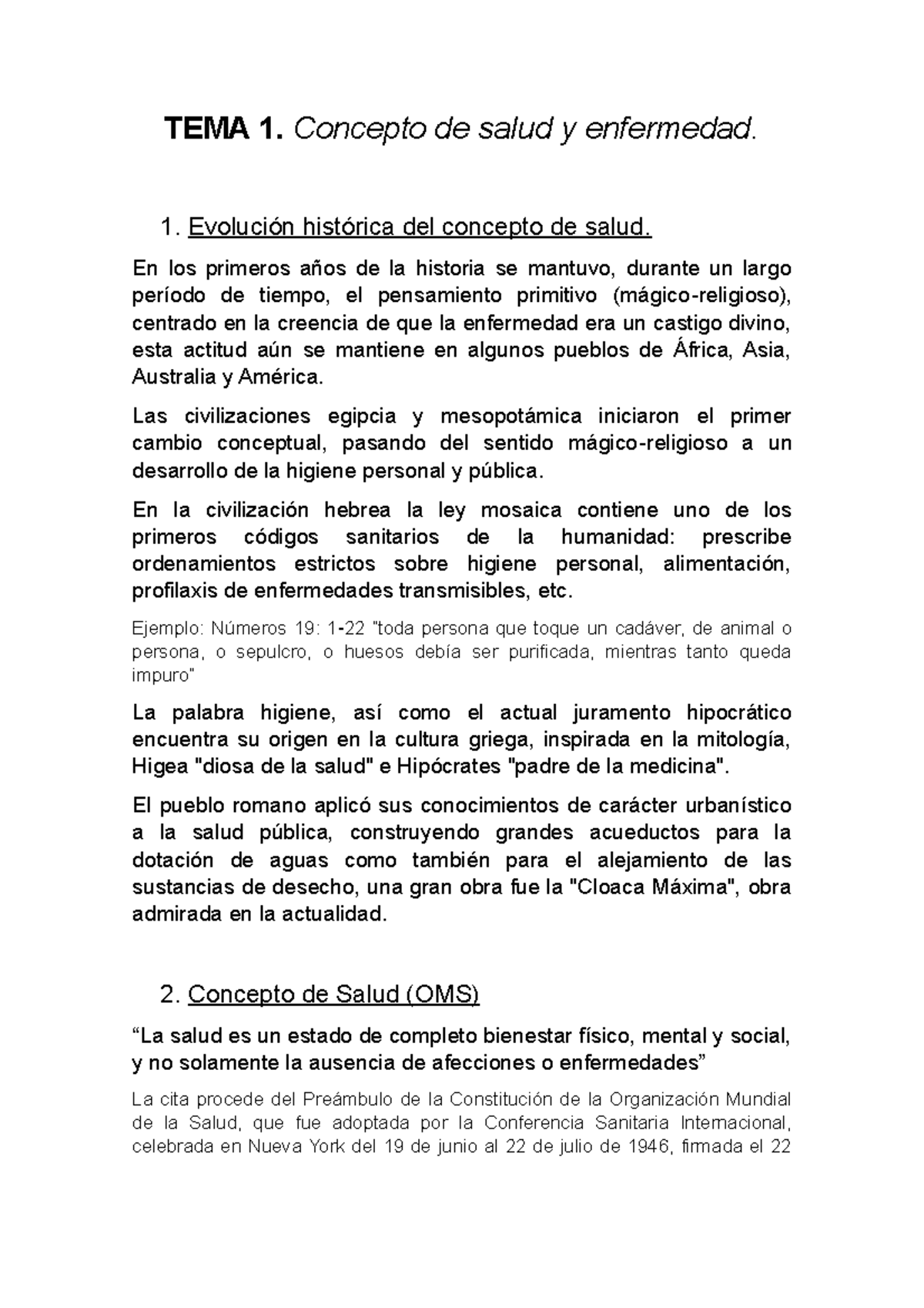 TEMA 1. Concepto de salud y enfermedad.

1. Evolución histórica del concepto de salud.

En los primeros años de la historia se mantuvo, durante un largo período de tiempo, el pensamiento primitivo (mágico-religioso), centrado en la creencia de que la enfermedad era un castigo divino, esta actitud aún se mantiene en algunos pueblos de África, Asia, Australia y América.

Las civilizaciones egipcia y mesopotámica iniciaron el primer cambio conceptual, pasando del sentido mágico-religioso a un desarrollo de la higiene personal y pública.

En la civilización hebrea la ley mosaica contiene uno de los primeros códigos sanitarios de la humanidad: prescribe ordenamientos estrictos sobre higiene personal, alimentación, profilaxis de enfermedades transmisibles, etc.

Ejemplo: Números 19: 1-22 "toda persona que toque un cadáver, de animal o persona, o sepulcro, o huesos debía ser purificada, mientras tanto queda impuro"

La palabra higiene, así como el actual juramento hipocrático encuentra su origen en la cultura griega, inspirada en la mitología, Higea "diosa de la salud" e Hipócrates "padre de la medicina".

El pueblo romano aplicó sus conocimientos de carácter urbanístico a la salud pública, construyendo grandes acueductos para la dotación de aguas como también para el alejamiento de las sustancias de desecho, una gran obra fue la "Cloaca Máxima", obra admirada en la actualidad.

2. Concepto de Salud (OMS)

“La salud es un estado de completo bienestar físico, mental y social, y no solamente la ausencia de afecciones o enfermedades”

La cita procede del Preámbulo de la Constitución de la Organización Mundial de la Salud, que fue adoptada por la Conferencia Sanitaria Internacional, celebrada en Nueva York del 19 de junio al 22 de julio de 1946, firmada el 22